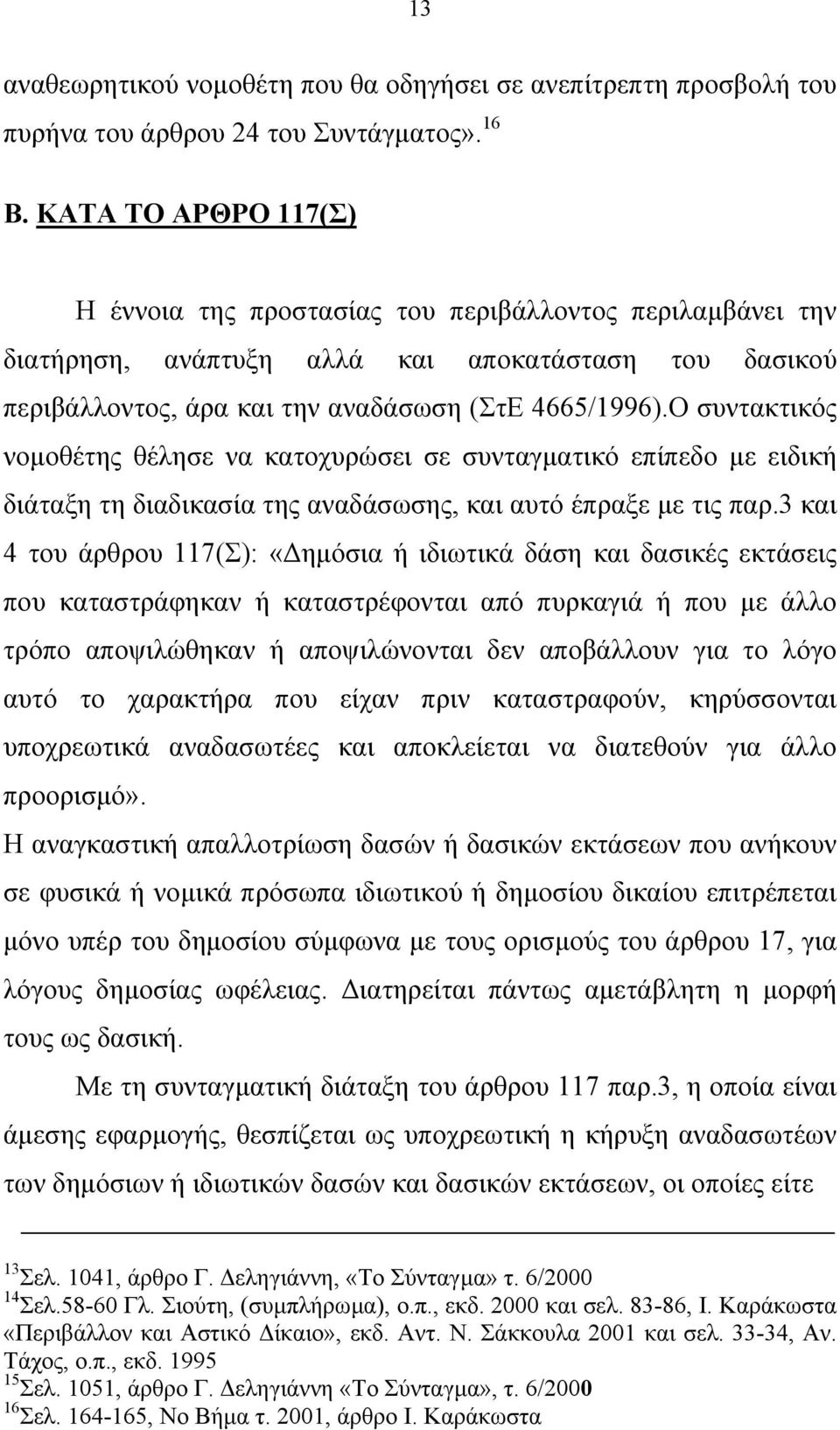 13

αναθεωρητικού νομοθέτη που θα οδηγήσει σε ανεπίτρεπτη προσβολή του πυρήνα του άρθρου 24 του Συντάγματος». $^{16}$

Β. ΚΑΤΑ ΤΟ ΑΡΘΡΟ 117(Σ)

Η έννοια της προστασίας του περιβάλλοντος περιλαμβάνει την διατήρηση, ανάπτυξη αλλά και αποκατάσταση του δασικού περιβάλλοντος, άρα και την αναδάσωση (ΣτΕ 4665/1996).Ο συντακτικός νομοθέτης θέλησε να κατοχυρώσει σε συνταγματικό επίπεδο με ειδική διάταξη τη διαδικασία της αναδάσωσης, και αυτό έπραξε με τις παρ.3 και 4 του άρθρου 117(Σ): «Δημόσια ή ιδιωτικά δάση και δασικές εκτάσεις που καταστράφηκαν ή καταστρέφονται από πυρκαγιά ή που με άλλο τρόπο αποψιλώθηκαν ή αποψιλώνονται δεν αποβάλλουν για το λόγο αυτό το χαρακτήρα που είχαν πριν καταστραφούν, κηρύσσονται υποχρεωτικά αναδασωτέες και αποκλείεται να διατεθούν για άλλο προορισμό».

Η αναγκαστική απαλλοτρίωση δασών ή δασικών εκτάσεων που ανήκουν σε φυσικά ή νομικά πρόσωπα ιδιωτικού ή δημοσίου δικαίου επιτρέπεται μόνο υπέρ του δημοσίου σύμφωνα με τους ορισμούς του άρθρου 17, για λόγους δημοσίας ωφέλειας. Διατηρείται πάντως αμετάβλητη η μορφή τους ως δασική.

Με τη συνταγματική διάταξη του άρθρου 117 παρ.3, η οποία είναι άμεσης εφαρμογής, θεσπίζεται ως υποχρεωτική η κήρυξη αναδασωτέων των δημόσιων ή ιδιωτικών δασών και δασικών εκτάσεων, οι οποίες είτε

$^{13}$Σελ. 1041, άρθρο Γ. Δεληγιάννη, «Το Σύνταγμα» τ. 6/2000
$^{14}$Σελ.58-60 Γλ. Σιούτη, (συμπλήρωμα), ο.π., εκδ. 2000 και σελ. 83-86, Ι. Καράκωστα «Περιβάλλον και Αστικό Δίκαιο», εκδ. Αντ. Ν. Σάκκουλα 2001 και σελ. 33-34, Αν. Τάχος, ο.π., εκδ. 1995
$^{15}$Σελ. 1051, άρθρο Γ. Δεληγιάννη «Το Σύνταγμα», τ. 6/2000
$^{16}$Σελ. 164-165, Νο Βήμα τ. 2001, άρθρο Ι. Καράκωστα